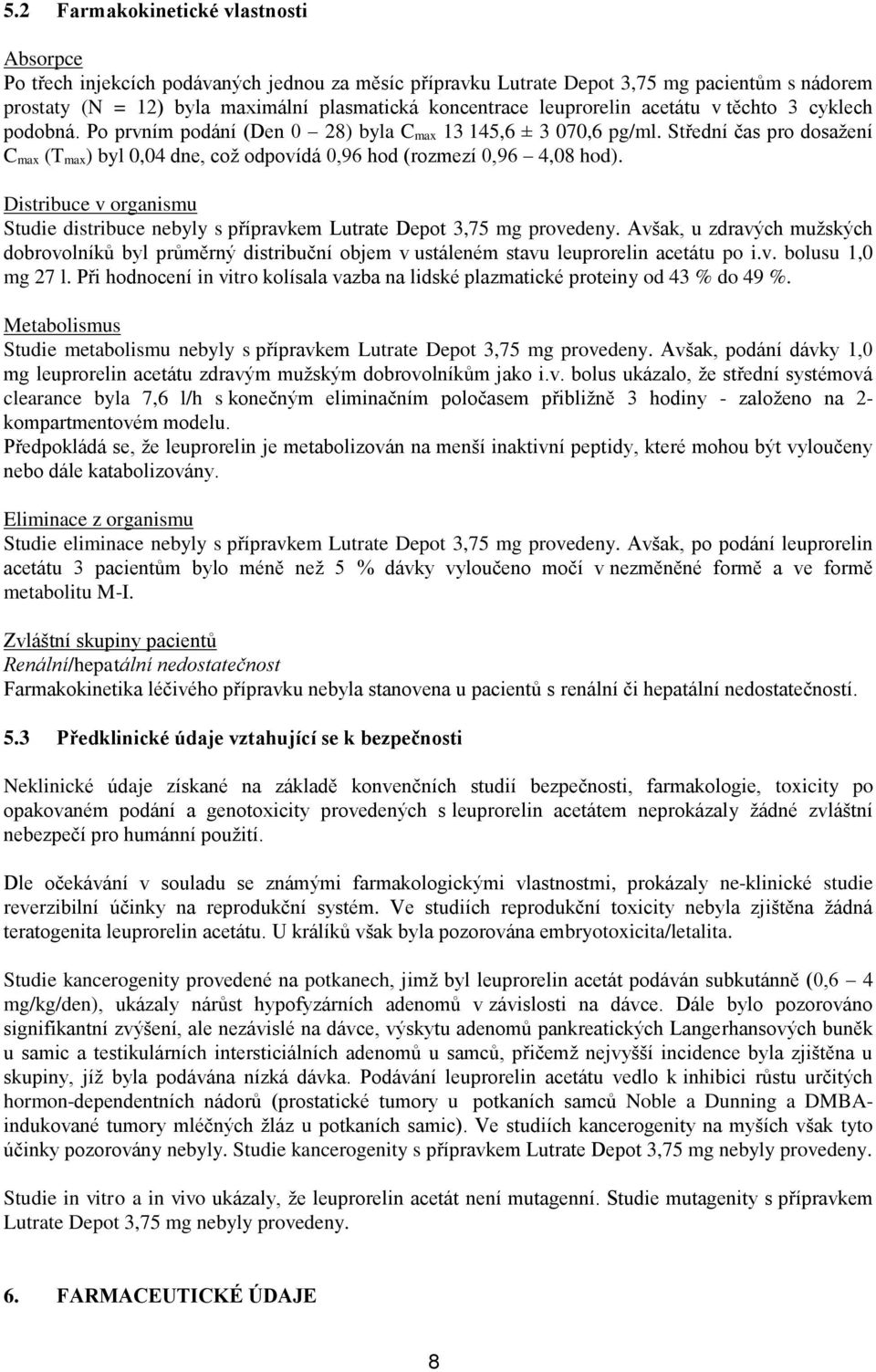 5.2 Farmakokinetické vlastnosti

Absorpce
Po třech injekcích podávaných jednou za měsíc přípravku Lutrate Depot 3,75 mg pacientům s nádorem prostaty (N = 12) byla maximální plasmatická koncentrace leuprorelin acetátu v těchto 3 cyklech podobná. Po prvním podání (Den 0 – 28) byla $C_{max}$ 13 145,6 ± 3 070,6 pg/ml. Střední čas pro dosažení $C_{max}$ ($T_{max}$) byl 0,04 dne, což odpovídá 0,96 hod (rozmezí 0,96 – 4,08 hod).

Distribuce v organismu
Studie distribuce nebyly s přípravkem Lutrate Depot 3,75 mg provedeny. Avšak, u zdravých mužských dobrovolníků byl průměrný distribuční objem v ustáleném stavu leuprorelin acetátu po i.v. bolusu 1,0 mg 27 l. Při hodnocení in vitro kolísala vazba na lidské plazmatické proteiny od 43 % do 49 %.

Metabolismus
Studie metabolismu nebyly s přípravkem Lutrate Depot 3,75 mg provedeny. Avšak, podání dávky 1,0 mg leuprorelin acetátu zdravým mužským dobrovolníkům jako i.v. bolus ukázalo, že střední systémová clearance byla 7,6 l/h s konečným eliminačním poločasem přibližně 3 hodiny - založeno na 2-kompartmentovém modelu.
Předpokládá se, že leuprorelin je metabolizován na menší inaktivní peptidy, které mohou být vyloučeny nebo dále katabolizovány.

Eliminace z organismu
Studie eliminace nebyly s přípravkem Lutrate Depot 3,75 mg provedeny. Avšak, po podání leuprorelin acetátu 3 pacientům bylo méně než 5 % dávky vyloučeno močí v nezměněné formě a ve formě metabolitu M-I.

Zvláštní skupiny pacientů
Renální/hepatální nedostatečnost
Farmakokinetika léčivého přípravku nebyla stanovena u pacientů s renální či hepatální nedostatečností.

5.3 Předklinické údaje vztahující se k bezpečnosti

Neklinické údaje získané na základě konvenčních studií bezpečnosti, farmakologie, toxicity po opakovaném podání a genotoxicity provedených s leuprorelin acetátem neprokázaly žádné zvláštní nebezpečí pro humánní použití.

Dle očekávání v souladu se známými farmakologickými vlastnostmi, prokázaly ne-klinické studie reverzibilní účinky na reprodukční systém. Ve studiích reprodukční toxicity nebyla zjištěna žádná teratogenita leuprorelin acetátu. U králíků však byla pozorována embryotoxicita/letalita.

Studie kancerogenity provedené na potkanech, jimž byl leuprorelin acetát podáván subkutánně (0,6 – 4 mg/kg/den), ukázaly nárůst hypofyzárních adenomů v závislosti na dávce. Dále bylo pozorováno signifikantní zvýšení, ale nezávislé na dávce, výskytu adenomů pankreatických Langerhansových buněk u samic a testikulárních intersticiálních adenomů u samců, přičemž nejvyšší incidence byla zjištěna u skupiny, jíž byla podávána nízká dávka. Podávání leuprorelin acetátu vedlo k inhibici růstu určitých hormon-dependentních nádorů (prostatické tumory u potkaních samců Noble a Dunning a DMBA-indukované tumory mléčných žláz u potkaních samic). Ve studiích kancerogenity na myších však tyto účinky pozorovány nebyly. Studie kancerogenity s přípravkem Lutrate Depot 3,75 mg nebyly provedeny.

Studie in vitro a in vivo ukázaly, že leuprorelin acetát není mutagenní. Studie mutagenity s přípravkem Lutrate Depot 3,75 mg nebyly provedeny.

6. FARMACEUTICKÉ ÚDAJE

8